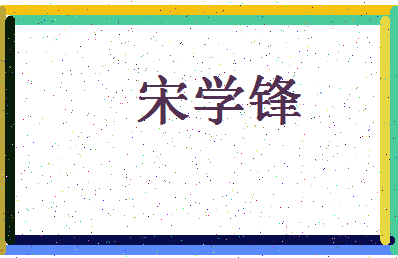 宋学锋